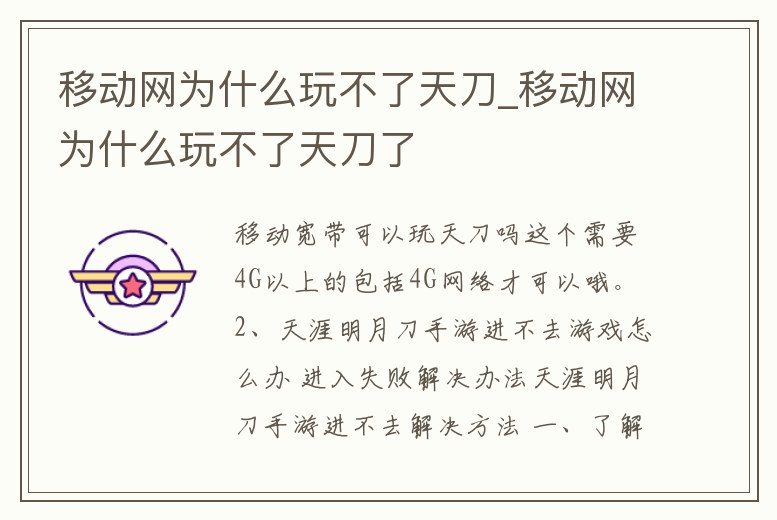 移动网为什么玩不了天刀_移动网为什么玩不了天刀了

移动宽带可以玩天刀吗这个需要4G以上的包括4G网络才可以哦。2、天涯明月刀手游进不去游戏怎么办 进入失败解决办法天涯明月刀手游进不去解决方法 一、了解